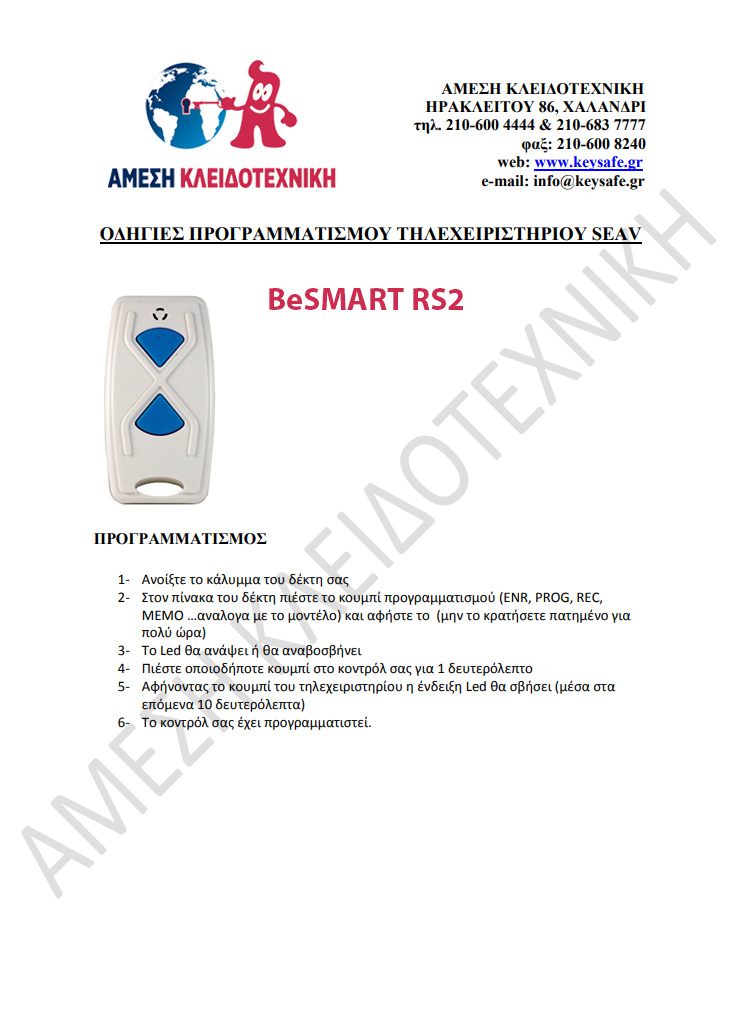 ΑΜΕΣΗ ΚΛΕΙΔΟΤΕΧΝΙΚΗ

ΑΜΕΣΗ ΚΛΕΙΔΟΤΕΧΝΙΚΗ
ΗΡΑΚΛΕΙΤΟΥ 86, ΧΑΛΑΝΔΡΙ
τηλ. 210-600 4444 & 210-683 7777
φαξ: 210-600 8240
web: www.keysafe.gr
e-mail: info@keysafe.gr

ΟΔΗΓΙΕΣ ΠΡΟΓΡΑΜΜΑΤΙΣΜΟΥ ΤΗΛΕΧΕΙΡΙΣΤΗΡΙΟΥ SEAV

BeSMART RS2

ΠΡΟΓΡΑΜΜΑΤΙΣΜΟΣ

1- Ανοίξτε το κάλυμμα του δέκτη σας
2- Στον πίνακα του δέκτη πιέστε το κουμπί προγραμματισμού (ENR, PROG, REC, MEMO …αναλογα με το μοντέλο) και αφήστε το (μην το κρατήσετε πατημένο για πολύ ώρα)
3- Το Led θα ανάψει ή θα αναβοσβήνει
4- Πιέστε οποιοδήποτε κουμπί στο κοντρόλ σας για 1 δευτερόλεπτο
5- Αφήνοντας το κουμπί του τηλεχειριστηρίου η ένδειξη Led θα σβήσει (μέσα στα επόμενα 10 δευτερόλεπτα)
6- Το κοντρόλ σας έχει προγραμματιστεί.

ΑΜΕΣΗ ΚΛΕΙΔΟΤΕΧΝΙΚΗ